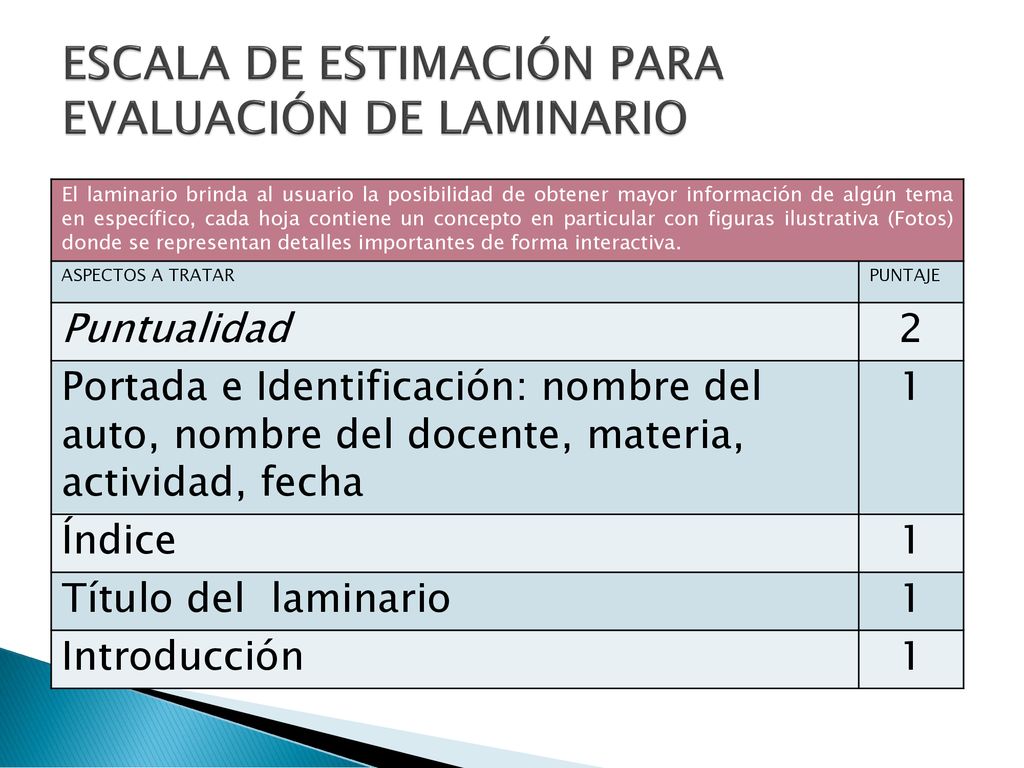 ESCALA DE ESTIMACIÓN PARA EVALUACIÓN DE LAMINARIO

| El laminario brinda al usuario la posibilidad de obtener mayor información de algún tema en específico, cada hoja contiene un concepto en particular con figuras ilustrativa (Fotos) donde se representan detalles importantes de forma interactiva. | |
|---|---|
| ASPECTOS A TRATAR | PUNTAJE |
| Puntualidad | 2 |
| Portada e Identificación: nombre del auto, nombre del docente, materia, actividad, fecha | 1 |
| Índice | 1 |
| Título del laminario | 1 |
| Introducción | 1 |